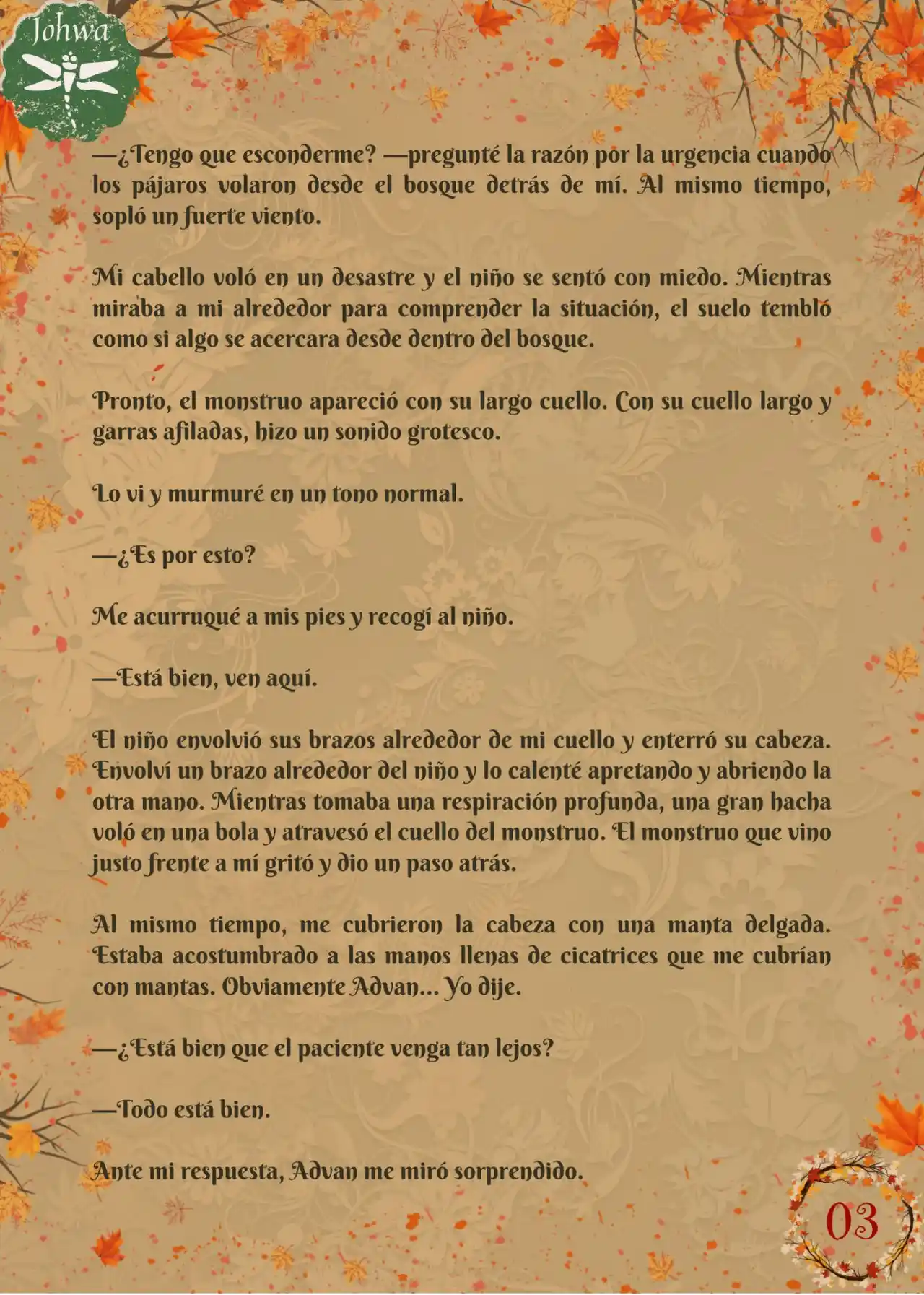 Johwa

—¿Tengo que esconderme? —pregunté la razón por la urgencia cuando los pájaros volaron desde el bosque detrás de mí. Al mismo tiempo, sopló un fuerte viento.

Mi cabello voló en un desastre y el niño se sentó con miedo. Mientras miraba a mi alrededor para comprender la situación, el suelo tembló como si algo se acercara desde dentro del bosque.

Pronto, el monstruo apareció con su largo cuello. Con su cuello largo y garras afiladas, hizo un sonido grotesco.

Lo vi y murmuré en un tono normal.

—¿Es por esto?

Me acurruqué a mis pies y recogí al niño.

—Está bien, ven aquí.

El niño envolvió sus brazos alrededor de mi cuello y enterró su cabeza. Envolví un brazo alrededor del niño y lo calenté apretando y abriendo la otra mano. Mientras tomaba una respiración profunda, una gran hacha voló en una bola y atravesó el cuello del monstruo. El monstruo que vino justo frente a mí gritó y dio un paso atrás.

Al mismo tiempo, me cubrieron la cabeza con una manta delgada. Estaba acostumbrado a las manos llenas de cicatrices que me cubrían con mantas. Obviamente Advan... Yo dije.

—¿Está bien que el paciente venga tan lejos?

—Todo está bien.

Ante mi respuesta, Advan me miró sorprendido.

03